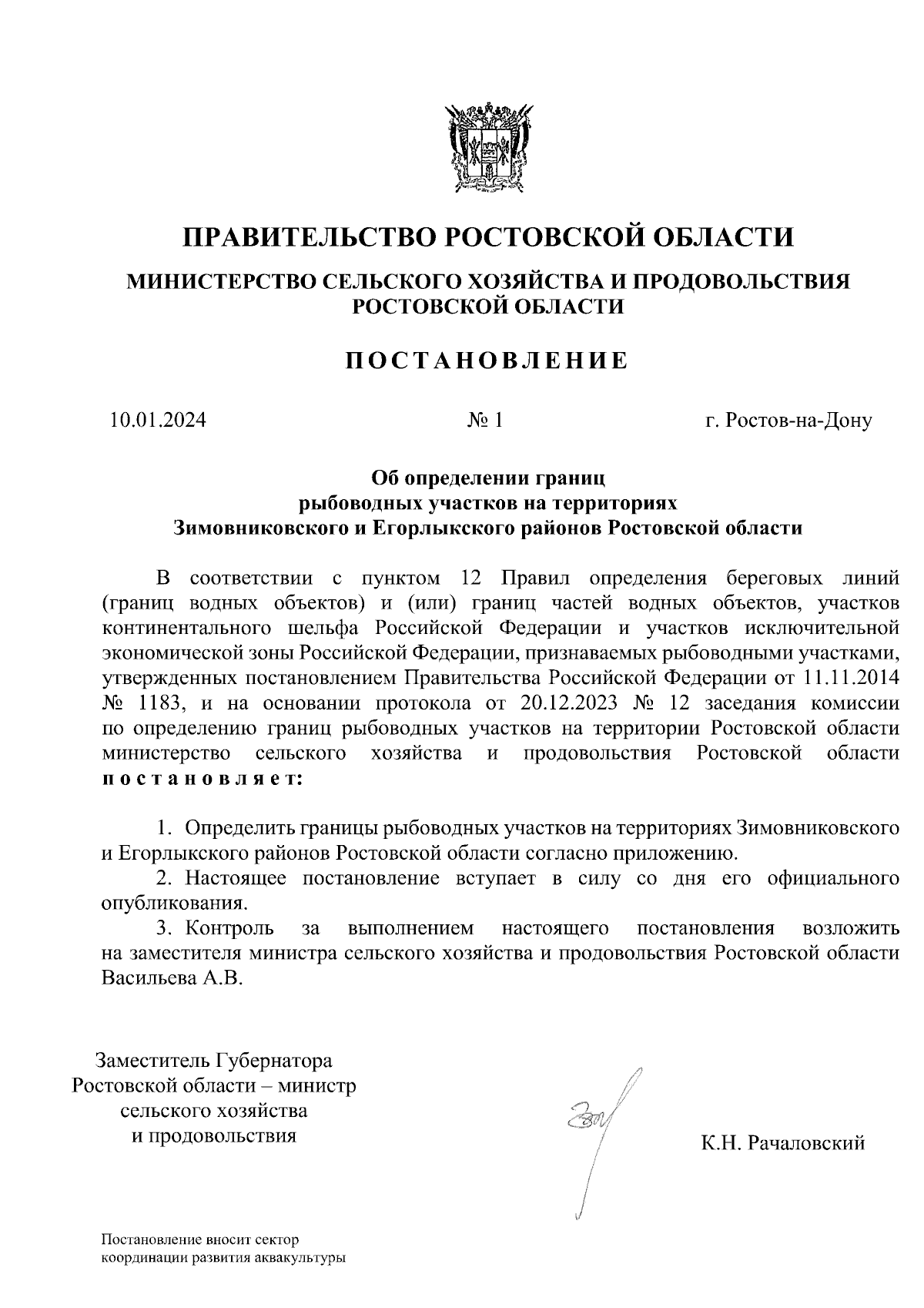 ПРАВИТЕЛЬСТВО РОСТОВСКОЙ ОБЛАСТИ

МИНИСТЕРСТВО СЕЛЬСКОГО ХОЗЯЙСТВА И ПРОДОВОЛЬСТВИЯ РОСТОВСКОЙ ОБЛАСТИ

ПОСТАНОВЛЕНИЕ

10.01.2024 № 1 г. Ростов-на-Дону

Об определении границ рыбоводных участков на территориях Зимовниковского и Егорлыкского районов Ростовской области

В соответствии с пунктом 12 Правил определения береговых линий (границ водных объектов) и (или) границ частей водных объектов, участков континентального шельфа Российской Федерации и участков исключительной экономической зоны Российской Федерации, признаваемых рыбоводными участками, утвержденных постановлением Правительства Российской Федерации от 11.11.2014 № 1183, и на основании протокола от 20.12.2023 № 12 заседания комиссии по определению границ рыбоводных участков на территории Ростовской области министерство сельского хозяйства и продовольствия Ростовской области постановляет:

1. Определить границы рыбоводных участков на территориях Зимовниковского и Егорлыкского районов Ростовской области согласно приложению.

2. Настоящее постановление вступает в силу со дня его официального опубликования.

3. Контроль за выполнением настоящего постановления возложить на заместителя министра сельского хозяйства и продовольствия Ростовской области Васильева А.В.

Заместитель Губернатора Ростовской области – министр сельского хозяйства и продовольствия

К.Н. Рачаловский

Постановление вносит сектор координации развития аквакультуры